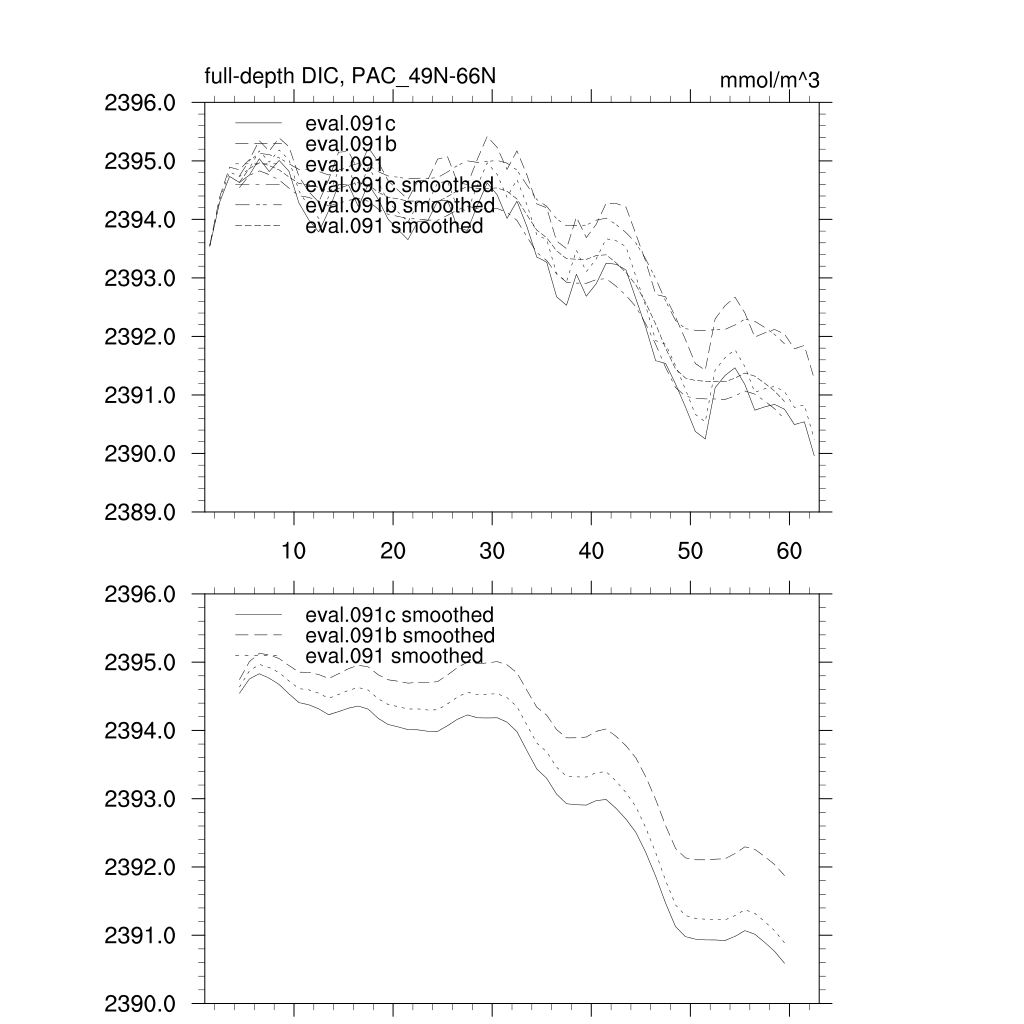 full-depth DIC, PAC_49N-66N

mmol/m^3

2396.0
2395.0
2394.0
2393.0
2392.0
2391.0
2390.0
2389.0

eval.091c
eval.091b
eval.091
eval.091c smoothed
eval.091b smoothed
eval.091 smoothed

10
20
30
40
50
60

2396.0
2395.0
2394.0
2393.0
2392.0
2391.0
2390.0

eval.091c smoothed
eval.091b smoothed
eval.091 smoothed